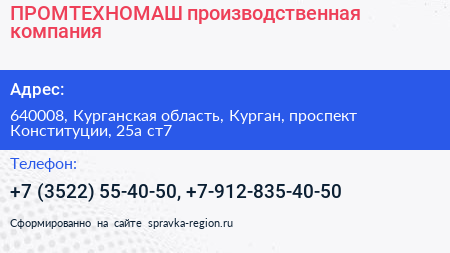 ПРОМТЕХНОМАШ производственная компания

Адрес:

640008, Курганская область, Курган, проспект Конституции, 25а ст7

Телефон:

+7 (3522) 55-40-50, +7-912-835-40-50

Сформированно на сайте spravka-region.ru